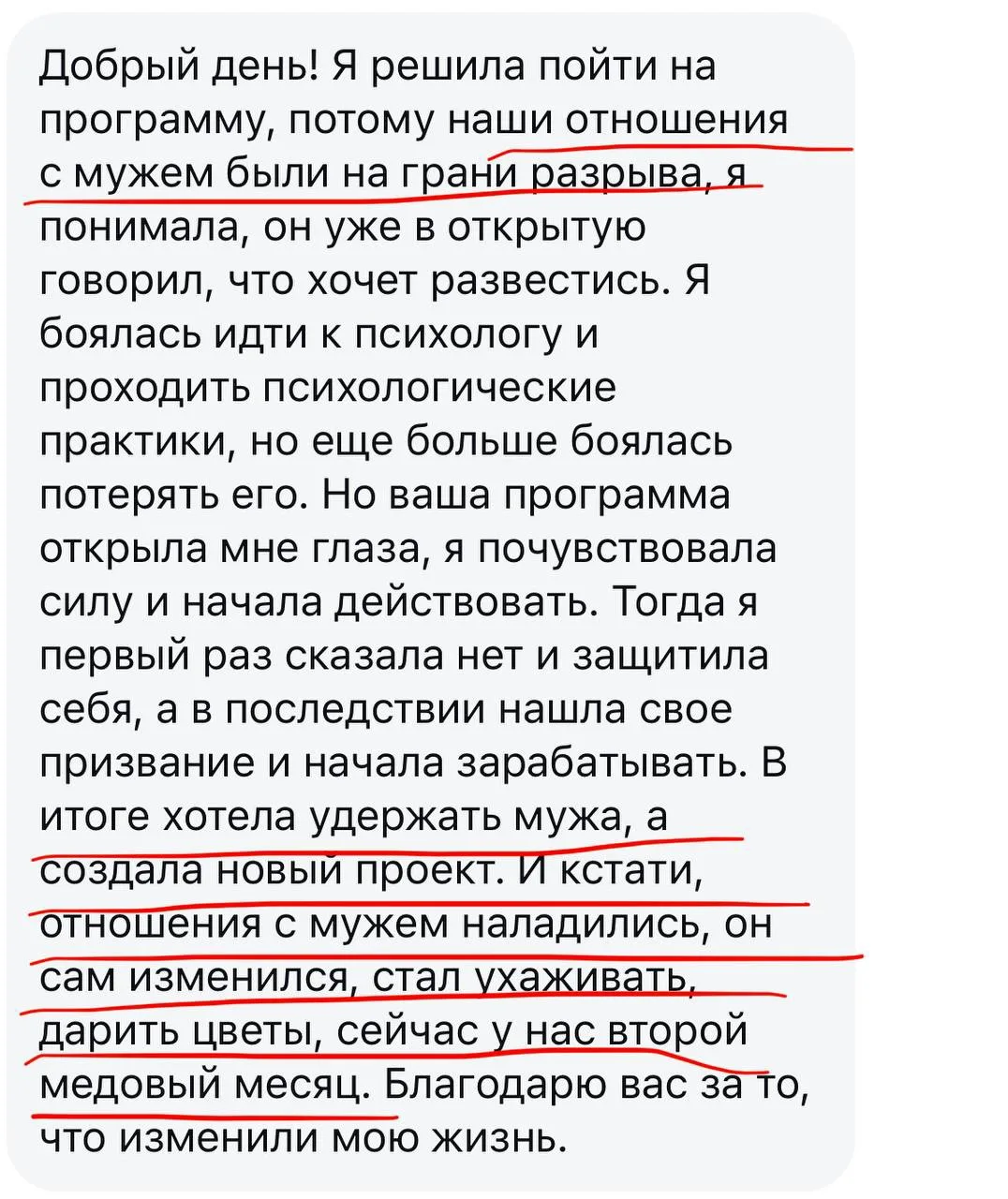 Добрый день! Я решила пойти на программу, потому наши отношения с мужем были на грани разрыва, я понимала, он уже в открытую говорил, что хочет развестись. Я боялась идти к психологу и проходить психологические практики, но еще больше боялась потерять его. Но ваша программа открыла мне глаза, я почувствовала силу и начала действовать. Тогда я первый раз сказала нет и защитила себя, а в последствии нашла свое призвание и начала зарабатывать. В итоге хотела удержать мужа, а создала новый проект. И кстати, отношения с мужем наладились, он сам изменился, стал ухаживать, дарить цветы, сейчас у нас второй медовый месяц. Благодарю вас за то, что изменили мою жизнь.